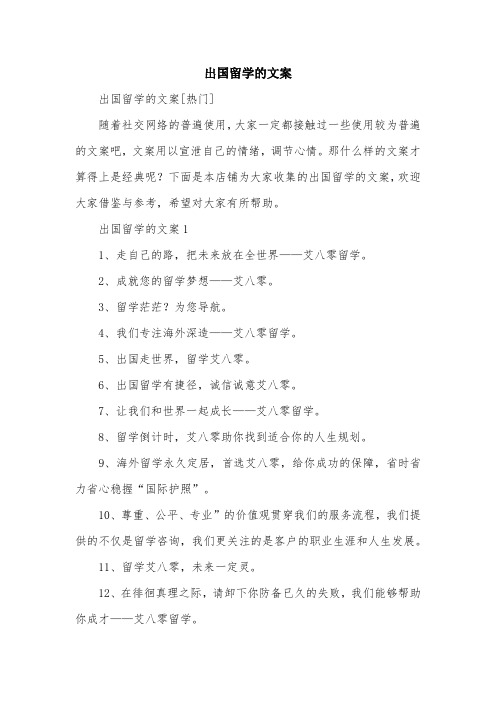 出国留学的文案

出国留学的文案[热门]

随着社交网络的普遍使用，大家一定都接触过一些使用较为普遍的文案吧，文案用以宣泄自己的情绪，调节心情。那什么样的文案才算得上是经典呢？下面是本店铺为大家收集的出国留学的文案，欢迎大家借鉴与参考，希望对大家有所帮助。

出国留学的文案1

1、走自己的路，把未来放在全世界——艾八零留学。

2、成就您的留学梦想——艾八零。

3、留学茫茫？为您导航。

4、我们专注海外深造——艾八零留学。

5、出国走世界，留学艾八零。

6、出国留学有捷径，诚信诚意艾八零。

7、让我们和世界一起成长——艾八零留学。

8、留学倒计时，艾八零助你找到适合你的人生规划。

9、海外留学永久定居，首选艾八零，给你成功的保障，省时省力省心稳握“国际护照”。

10、尊重、公平、专业”的价值观贯穿我们的服务流程，我们提供的不仅是留学咨询，我们更关注的是客户的职业生涯和人生发展。

11、留学艾八零，未来一定灵。

12、在徘徊真理之际，请卸下你防备已久的失败，我们能够帮助你成才——艾八零留学。